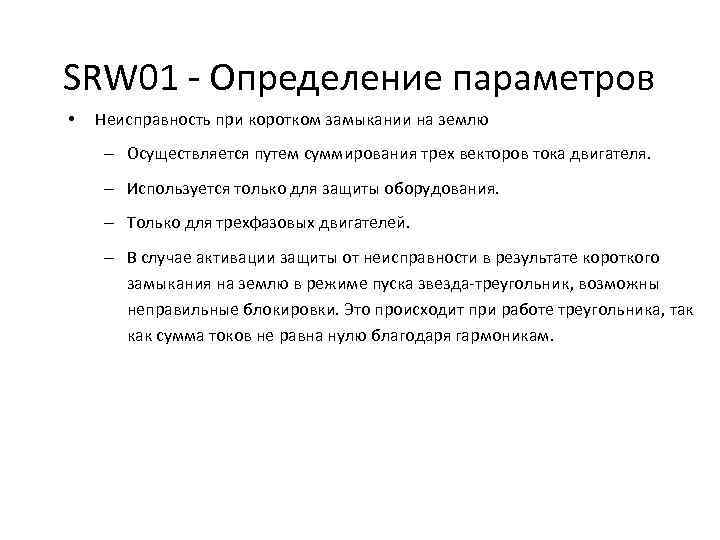 SRW01 - Определение параметров

• Неисправность при коротком замыкании на землю

– Осуществляется путем суммирования трех векторов тока двигателя.

– Используется только для защиты оборудования.

– Только для трехфазовых двигателей.

– В случае активации защиты от неисправности в результате короткого замыкания на землю в режиме пуска звезда-треугольник, возможны неправильные блокировки. Это происходит при работе треугольника, так как сумма токов не равна нулю благодаря гармоникам.